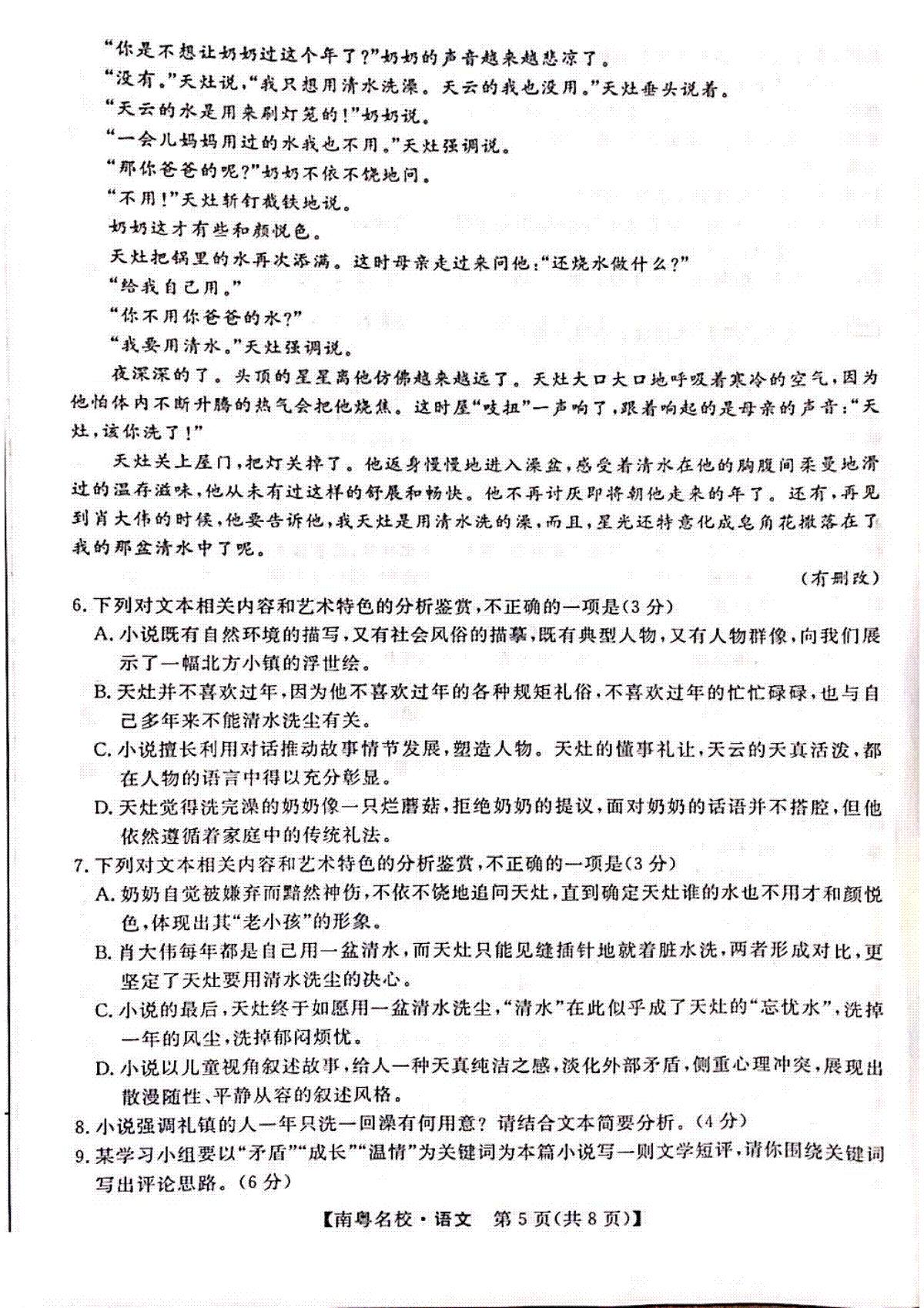 “你是不想让奶奶过这个年了？”奶奶的声音越来越悲凉了。

“没有。”天灶说，“我只想用清水洗澡。天云的我也没用。”天灶垂头说着。

“天云的水是用来刷灯笼的！”奶奶说。

“一会儿妈妈用过的水我也不用。”天灶强调说。

“那你爸爸的呢？”奶奶不依不饶地问。

“不用！”天灶斩钉截铁地说。

奶奶这才有些和颜悦色。

天灶把锅里的水再次添满。这时母亲走过来问他：“还烧水做什么？”

“给我自己用。”

“你不用你爸爸的水？”

“我要用清水。”天灶强调说。

夜深深的了。头顶的星星离他仿佛越来越远了。天灶大口大口地呼吸着寒冷的空气，因为他怕体内不断升腾的热气会把他烧焦。这时屋“吱扭”一声响了，跟着响起的是母亲的声音：“天灶，该你洗了！”

天灶关上屋门，把灯关掉了。他返身慢慢地进入澡盆，感受着清水在他的胸腹间柔曼地滑过的温存滋味，他从未有过这样的舒展和畅快。他不再讨厌即将朝他走来的年了。还有，再见到肖大伟的时候，他要告诉他，我天灶是用清水洗的澡，而且，星光还特意化成皂角花撒落在了我的那盆清水中了呢。

（有删改）

6. 下列对文本相关内容和艺术特色的分析鉴赏，不正确的一项是（3分）

A. 小说既有自然环境的描写，又有社会风俗的描摹，既有典型人物，又有人物群像，向我们展示了一幅北方小镇的浮世绘。

B. 天灶并不喜欢过年，因为他不喜欢过年的各种规矩礼俗，不喜欢过年的忙忙碌碌，也与自己多年来不能清水洗尘有关。

C. 小说擅长利用对话推动故事情节发展，塑造人物。天灶的懂事礼让，天云的天真活泼，都在人物的语言中得以充分彰显。

D. 天灶觉得洗完澡的奶奶像一只烂蘑菇，拒绝奶奶的提议，面对奶奶的话语并不搭腔，但他依然遵循着家庭中的传统礼法。

7. 下列对文本相关内容和艺术特色的分析鉴赏，不正确的一项是（3分）

A. 奶奶自觉被嫌弃而黯然神伤，不依不饶地追问天灶，直到确定天灶谁的水也不用才和颜悦色，体现出其“老小孩”的形象。

B. 肖大伟每年都是自己用一盆清水，而天灶只能见缝插针地就着脏水洗，两者形成对比，更坚定了天灶要用清水洗尘的决心。

C. 小说的最后，天灶终于如愿用一盆清水洗尘，“清水”在此似乎成了天灶的“忘忧水”，洗掉一年的风尘，洗掉郁闷烦忧。

D. 小说以儿童视角叙述故事，给人一种天真纯洁之感，淡化外部矛盾，侧重心理冲突，展现出散漫随性、平静从容的叙述风格。

8. 小说强调礼镇的人一年只洗一回澡有何用意？请结合文本简要分析。（4分）

9. 某学习小组要以“矛盾”“成长”“温情”为关键词为本篇小说写一则文学短评，请你围绕关键词写出评论思路。（6分）

【南粤名校·语文　第5页（共8页）】